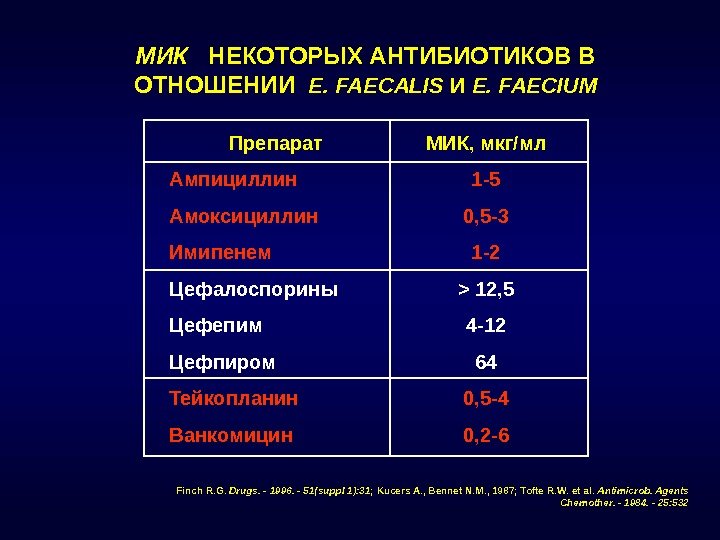 МИК НЕКОТОРЫХ АНТИБИОТИКОВ В ОТНОШЕНИИ E. FAECALIS И E. FAECIUM

| Препарат | МИК, мкг/мл |
|---|---|
| Ампициллин | 1-5 |
| Амоксициллин | 0,5-3 |
| Имипенем | 1-2 |
| Цефалоспорины | > 12,5 |
| Цефепим | 4-12 |
| Цефпиром | 64 |
| Тейкопланин | 0,5-4 |
| Ванкомицин | 0,2-6 |

Finch R.G. Drugs. - 1996. - 51(suppl 1):31; Kucers A., Bennet N.M., 1987; Tofte R.W. et al. Antimicrob. Agents Chemother. - 1984. - 25:532